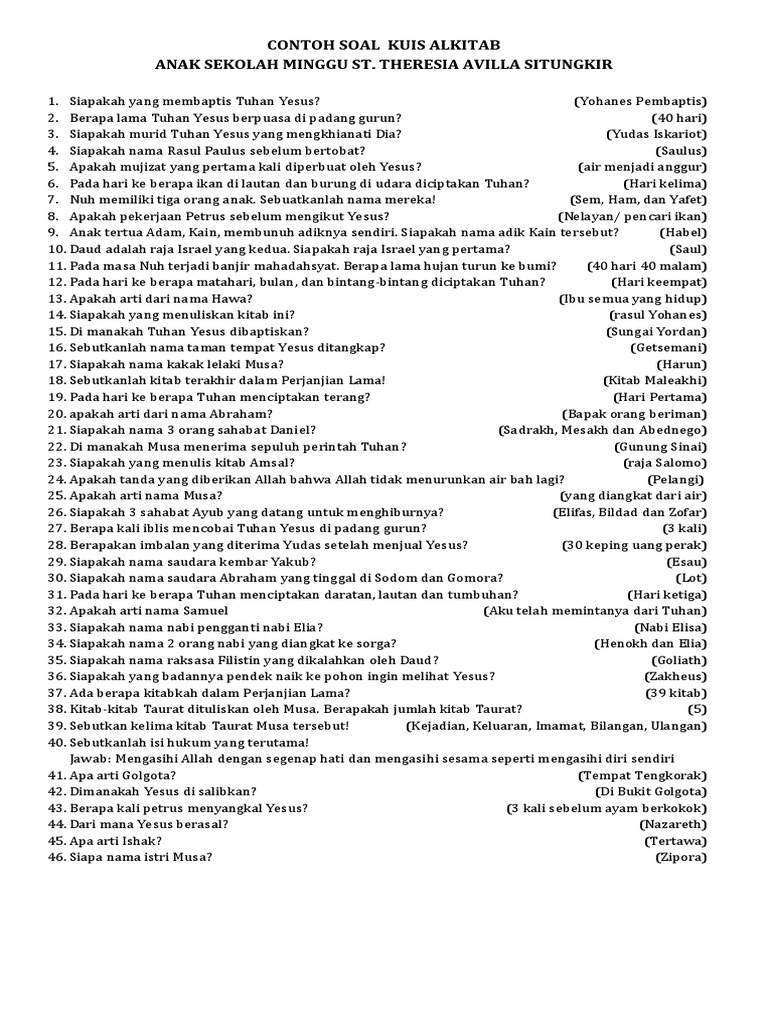 CONTOH SOAL KUIS ALKITAB
ANAK SEKOLAH MINGGU ST. THERESIA AVILLA SITUNGKIR

1. Siapakah yang membaptis Tuhan Yesus? (Yohanes Pembaptis)
2. Berapa lama Tuhan Yesus berpuasa di padang gurun? (40 hari)
3. Siapakah murid Tuhan Yesus yang mengkhianati Dia? (Yudas Iskariot)
4. Siapakah nama Rasul Paulus sebelum bertobat? (Saulus)
5. Apakah mujizat yang pertama kali diperbuat oleh Yesus? (air menjadi anggur)
6. Pada hari ke berapa ikan di lautan dan burung di udara diciptakan Tuhan? (Hari kelima)
7. Nuh memiliki tiga orang anak. Sebuatkanlah nama mereka! (Sem, Ham, dan Yafet)
8. Apakah pekerjaan Petrus sebelum mengikut Yesus? (Nelayan/ pencari ikan)
9. Anak tertua Adam, Kain, membunuh adiknya sendiri. Siapakah nama adik Kain tersebut? (Habel)
10. Daud adalah raja Israel yang kedua. Siapakah raja Israel yang pertama? (Saul)
11. Pada masa Nuh terjadi banjir mahadahsyat. Berapa lama hujan turun ke bumi? (40 hari 40 malam)
12. Pada hari ke berapa matahari, bulan, dan bintang-bintang diciptakan Tuhan? (Hari keempat)
13. Apakah arti dari nama Hawa? (Ibu semua yang hidup)
14. Siapakah yang menuliskan kitab ini? (rasul Yohanes)
15. Di manakah Tuhan Yesus dibaptiskan? (Sungai Yordan)
16. Sebutkanlah nama taman tempat Yesus ditangkap? (Getsemani)
17. Siapakah nama kakak lelaki Musa? (Harun)
18. Sebutkanlah kitab terakhir dalam Perjanjian Lama! (Kitab Maleakhi)
19. Pada hari ke berapa Tuhan menciptakan terang? (Hari Pertama)
20. apakah arti dari nama Abraham? (Bapak orang beriman)
21. Siapakah nama 3 orang sahabat Daniel? (Sadrakh, Mesakh dan Abednego)
22. Di manakah Musa menerima sepuluh perintah Tuhan? (Gunung Sinai)
23. Siapakah yang menulis kitab Amsal? (raja Salomo)
24. Apakah tanda yang diberikan Allah bahwa Allah tidak menurunkan air bah lagi? (Pelangi)
25. Apakah arti nama Musa? (yang diangkat dari air)
26. Siapakah 3 sahabat Ayub yang datang untuk menghiburnya? (Elifas, Bildad dan Zofar)
27. Berapa kali iblis mencobai Tuhan Yesus di padang gurun? (3 kali)
28. Berapakan imbalan yang diterima Yudas setelah menjual Yesus? (30 keping uang perak)
29. Siapakah nama saudara kembar Yakub? (Esau)
30. Siapakah nama saudara Abraham yang tinggal di Sodom dan Gomora? (Lot)
31. Pada hari ke berapa Tuhan menciptakan daratan, lautan dan tumbuhan? (Hari ketiga)
32. Apakah arti nama Samuel (Aku telah memintanya dari Tuhan)
33. Siapakah nama nabi pengganti nabi Elia? (Nabi Elisa)
34. Siapakah nama 2 orang nabi yang diangkat ke sorga? (Henokh dan Elia)
35. Siapakah nama raksasa Filistin yang dikalahkan oleh Daud? (Goliath)
36. Siapakah yang badannya pendek naik ke pohon ingin melihat Yesus? (Zakheus)
37. Ada berapa kitabkah dalam Perjanjian Lama? (39 kitab)
38. Kitab-kitab Taurat dituliskan oleh Musa. Berapakah jumlah kitab Taurat? (5)
39. Sebutkan kelima kitab Taurat Musa tersebut! (Kejadian, Keluaran, Imamat, Bilangan, Ulangan)
40. Sebutkanlah isi hukum yang terutama!
Jawab: Mengasihi Allah dengan segenap hati dan mengasihi sesama seperti mengasihi diri sendiri
41. Apa arti Golgota? (Tempat Tengkorak)
42. Dimanakah Yesus di salibkan? (Di Bukit Golgota)
43. Berapa kali petrus menyangkal Yesus? (3 kali sebelum ayam berkokok)
44. Dari mana Yesus berasal? (Nazareth)
45. Apa arti Ishak? (Tertawa)
46. Siapa nama istri Musa? (Zipora)